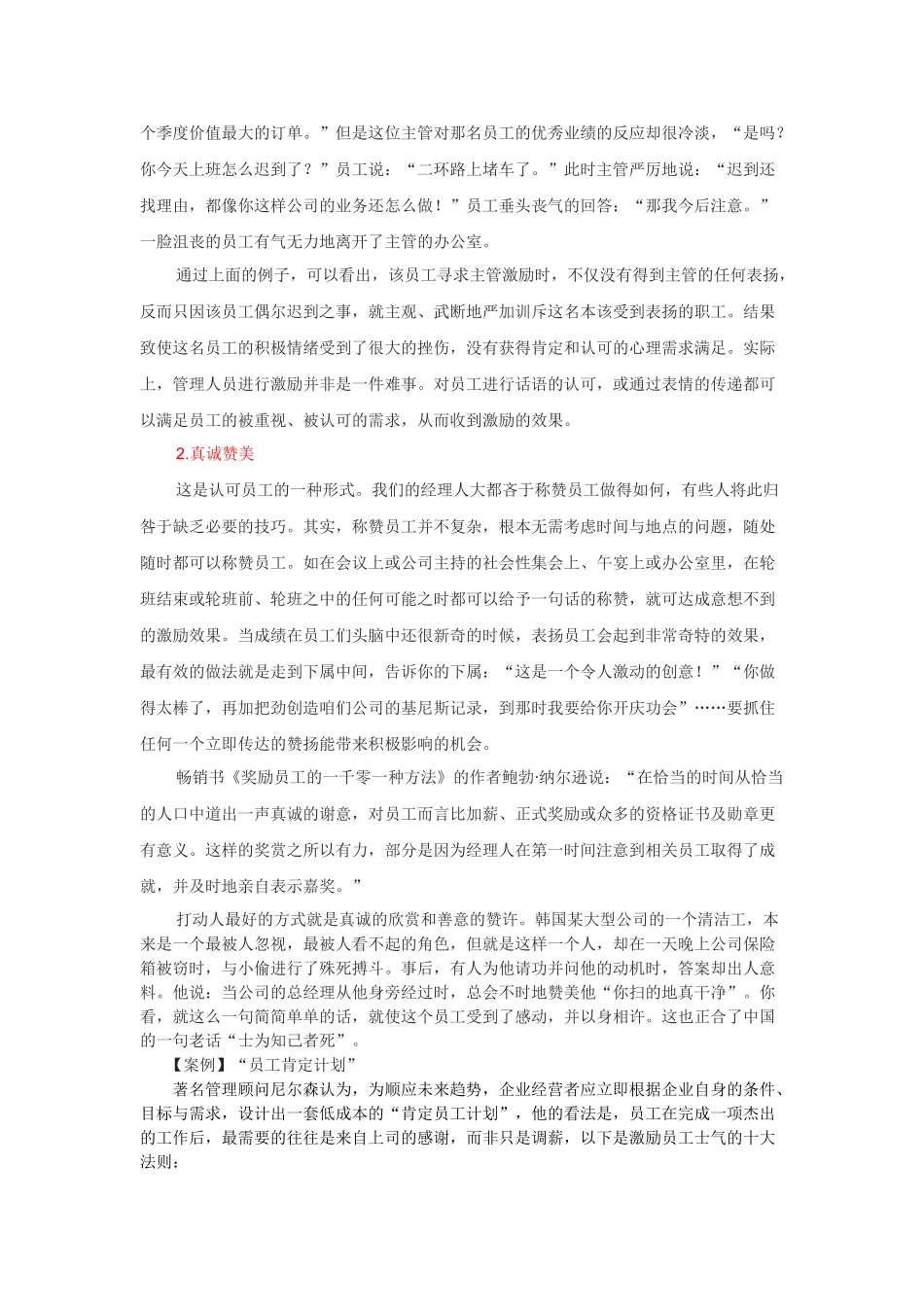 个季度价值最大的订单。”但是这位主管对那名员工的优秀业绩的反应却很冷淡，“是吗？你今天上班怎么迟到了？”员工说：“二环路上堵车了。”此时主管严厉地说：“迟到还找理由，都像你这样公司的业务还怎么做！”员工垂头丧气的回答：“那我今后注意。”一脸沮丧的员工有气无力地离开了主管的办公室。

通过上面的例子，可以看出，该员工寻求主管激励时，不仅没有得到主管的任何表扬，反而只因该员工偶尔迟到之事，就主观、武断地严加训斥这名本该受到表扬的职工。结果致使这名员工的积极情绪受到了很大的挫伤，没有获得肯定和认可的心理需求满足。实际上，管理人员进行激励并非是一件难事。对员工进行话语的认可，或通过表情的传递都可以满足员工的被重视、被认可的需求，从而收到激励的效果。

2.真诚赞美

这是认可员工的一种形式。我们的经理人大都吝于称赞员工做得如何，有些人将此归咎于缺乏必要的技巧。其实，称赞员工并不复杂，根本无需考虑时间与地点的问题，随处随时都可以称赞员工。如在会议上或公司主持的社会性集会上、午宴上或办公室里，在轮班结束或轮班前、轮班之中的任何可能之时都可以给予一句话的称赞，就可达成意想不到的激励效果。当成绩在员工们头脑中还很新奇的时候，表扬员工会起到非常奇特的效果，最有效的做法就是走到下属中间，告诉你的下属：“这是一个令人激动的创意！”“你做得太棒了，再加把劲创造咱们公司的基尼斯记录，到那时我要给你开庆功会”……要抓住任何一个立即传达的赞扬能带来积极影响的机会。

畅销书《奖励员工的一千零一种方法》的作者鲍勃·纳尔逊说：“在恰当的时间从恰当的人口中道出一声真诚的谢意，对员工而言比加薪、正式奖励或众多的资格证书及勋章更有意义。这样的奖赏之所以有力，部分是因为经理人在第一时间注意到相关员工取得了成就，并及时地亲自表示嘉奖。”

打动人最好的方式就是真诚的欣赏和善意的赞许。韩国某大型公司的一个清洁工，本来是一个最被人忽视，最被人看不起的角色，但就是这样一个人，却在一天晚上公司保险箱被窃时，与小偷进行了殊死搏斗。事后，有人为他请功并问他的动机时，答案却出人意料。他说：当公司的总经理从他身旁经过时，总会不时地赞美他“你扫的地真干净”。你看，就这么一句简简单单的话，就使这个员工受到了感动，并以身相许。这也正合了中国的一句老话“士为知己者死”。

【案例】“员工肯定计划”

著名管理顾问尼尔森认为，为顺应未来趋势，企业经营者应立即根据企业自身的条件、目标与需求，设计出一套低成本的“肯定员工计划”，他的看法是，员工在完成一项杰出的工作后，最需要的往往是来自上司的感谢，而非只是调薪，以下是激励员工士气的十大法则：